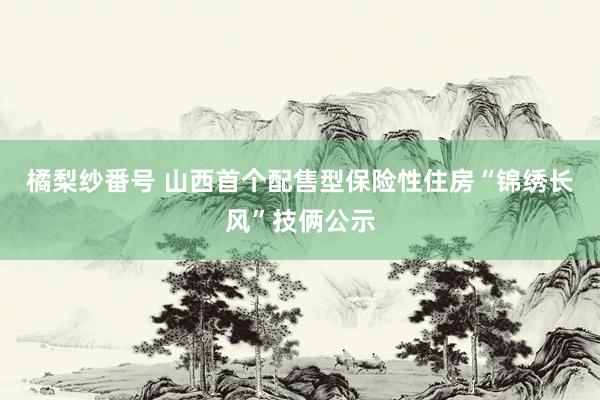 橘梨纱番号 山西首个配售型保险性住房“锦绣长风”技俩公示